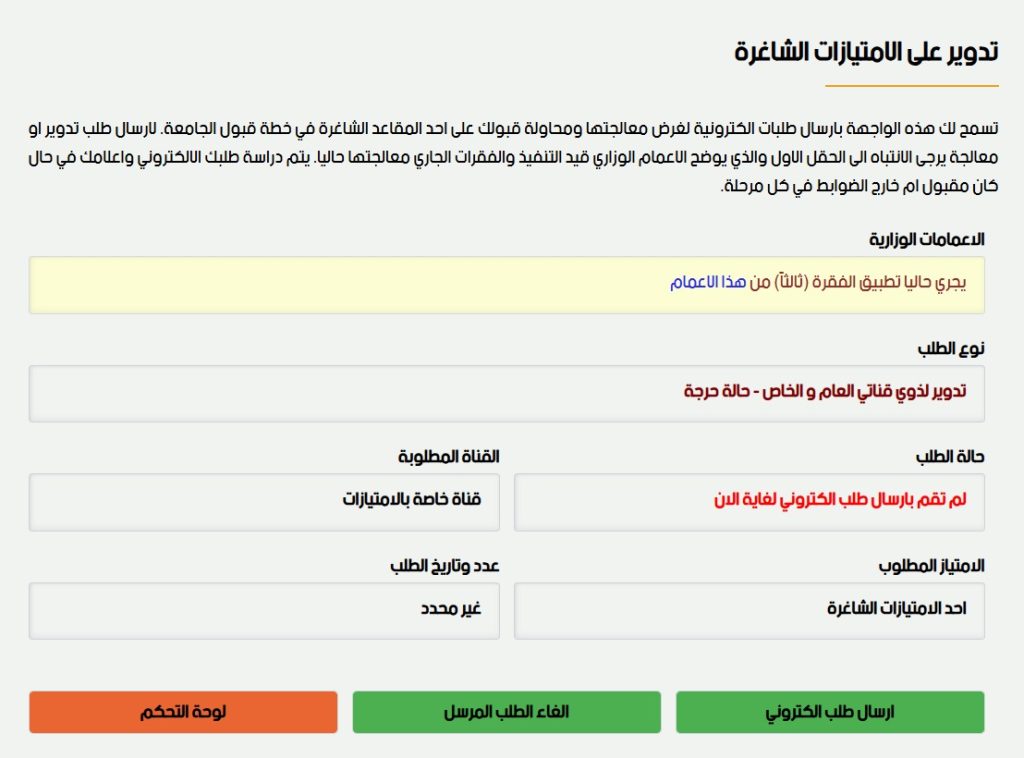 تدوير على الامتيازات الشاغرة

تسمح لك هذه الواجهة بارسال طلبات الكترونية لغرض معالجتها ومحاولة قبولك على احد المقاعد الشاغرة في خطة قبول الجامعة. لارسال طلب تدوير او معالجة يرجى الانتباه الى الحقل الاول والذي يوضح الاعمام الوزاري قيد التنفيذ والفقرات الجاري معالجتها حاليا. يتم دراسة طلبك الالكتروني واعلامك في حال كان مقبول ام خارج الضوابط في كل مرحلة.

الاعمامات الوزارية

يجري حاليا تطبيق الفقرة (ثالثاً) من هذا الاعمام

نوع الطلب

تدوير لذوي قناتي العام و الخاص - حالة حرجة

حالة الطلب

لم تقم بارسال طلب الكتروني لغاية الان

القناة المطلوبة

قناة خاصة بالامتيازات

الامتياز المطلوب

احد الامتيازات الشاغرة

عدد وتاريخ الطلب

غير محدد

ارسال طلب الكتروني

الغاء الطلب المرسل

لوحة التحكم